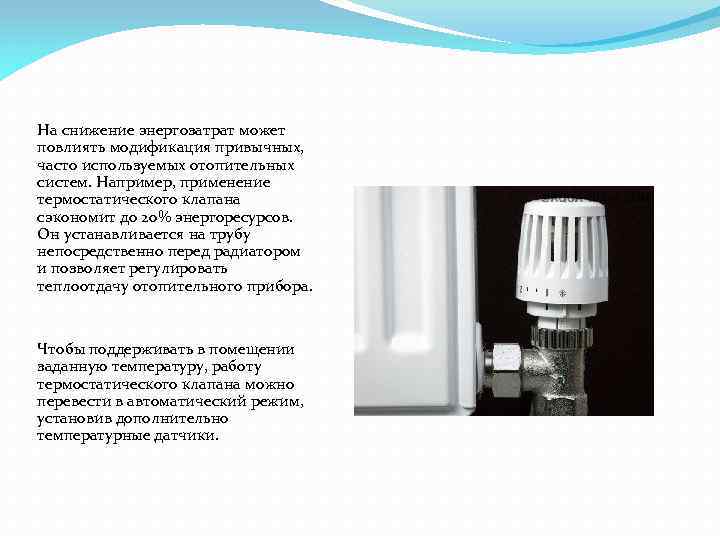 На снижение энергозатрат может повлиять модификация привычных, часто используемых отопительных систем. Например, применение термостатического клапана сэкономит до 20% энергоресурсов. Он устанавливается на трубу непосредственно перед радиатором и позволяет регулировать теплоотдачу отопительного прибора.

Чтобы поддерживать в помещении заданную температуру, работу термостатического клапана можно перевести в автоматический режим, установив дополнительно температурные датчики.